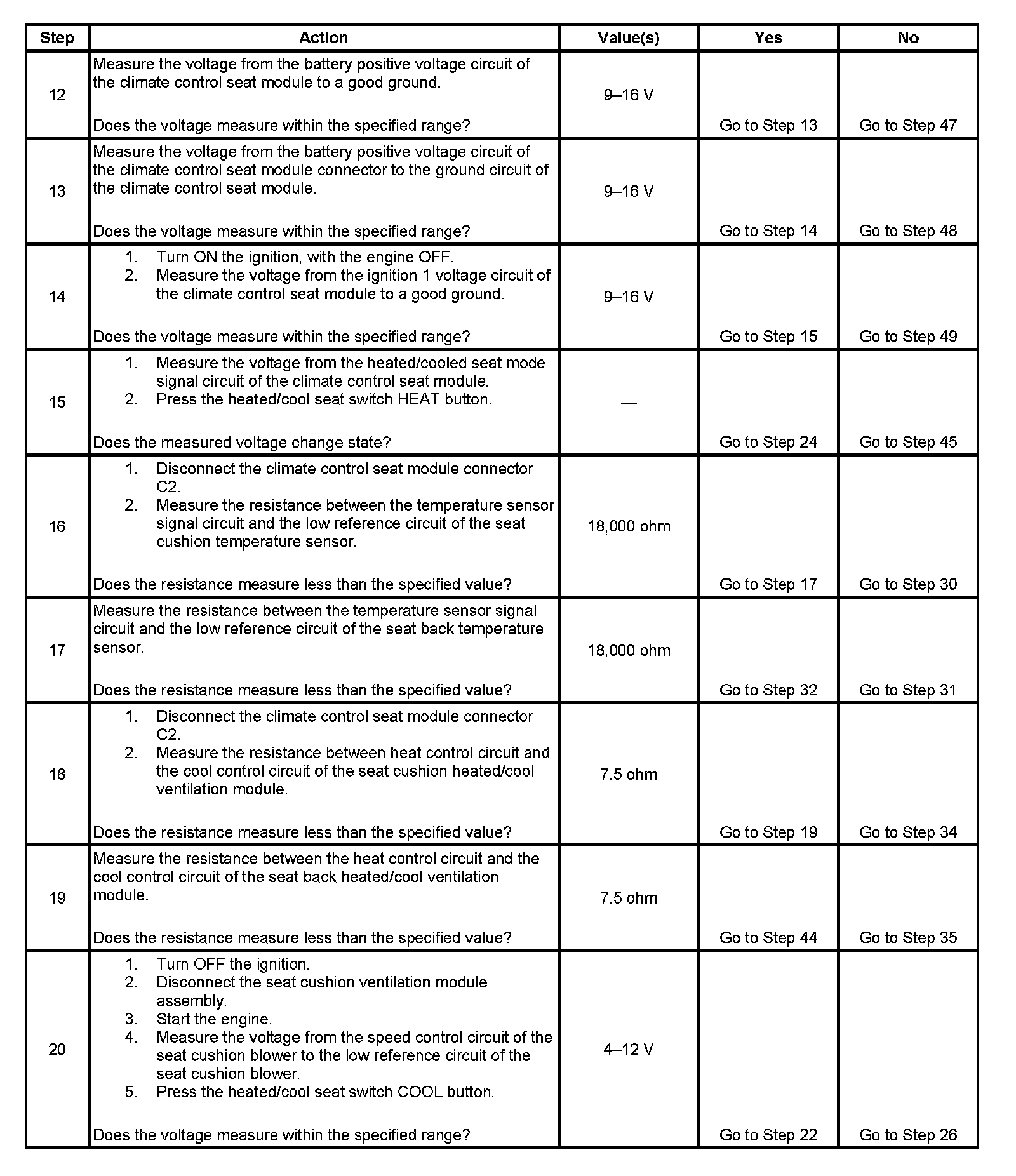 | Step | Action | Value(s) | Yes | No |
|---|---|---|---|---|
| 12 | Measure the voltage from the battery positive voltage circuit of the climate control seat module to a good ground.<br><br>Does the voltage measure within the specified range? | 9–16 V | Go to Step 13 | Go to Step 47 |
| 13 | Measure the voltage from the battery positive voltage circuit of the climate control seat module connector to the ground circuit of the climate control seat module.<br><br>Does the voltage measure within the specified range? | 9–16 V | Go to Step 14 | Go to Step 48 |
| 14 | 1. Turn ON the ignition, with the engine OFF.<br>2. Measure the voltage from the ignition 1 voltage circuit of the climate control seat module to a good ground.<br><br>Does the voltage measure within the specified range? | 9–16 V | Go to Step 15 | Go to Step 49 |
| 15 | 1. Measure the voltage from the heated/cooled seat mode signal circuit of the climate control seat module.<br>2. Press the heated/cool seat switch HEAT button.<br><br>Does the measured voltage change state? | — | Go to Step 24 | Go to Step 45 |
| 16 | 1. Disconnect the climate control seat module connector C2.<br>2. Measure the resistance between the temperature sensor signal circuit and the low reference circuit of the seat cushion temperature sensor.<br><br>Does the resistance measure less than the specified value? | 18,000 ohm | Go to Step 17 | Go to Step 30 |
| 17 | Measure the resistance between the temperature sensor signal circuit and the low reference circuit of the seat back temperature sensor.<br><br>Does the resistance measure less than the specified value? | 18,000 ohm | Go to Step 32 | Go to Step 31 |
| 18 | 1. Disconnect the climate control seat module connector C2.<br>2. Measure the resistance between heat control circuit and the cool control circuit of the seat cushion heated/cool ventilation module.<br><br>Does the resistance measure less than the specified value? | 7.5 ohm | Go to Step 19 | Go to Step 34 |
| 19 | Measure the resistance between the heat control circuit and the cool control circuit of the seat back heated/cool ventilation module.<br><br>Does the resistance measure less than the specified value? | 7.5 ohm | Go to Step 44 | Go to Step 35 |
| 20 | 1. Turn OFF the ignition.<br>2. Disconnect the seat cushion ventilation module assembly.<br>3. Start the engine.<br>4. Measure the voltage from the speed control circuit of the seat cushion blower to the low reference circuit of the seat cushion blower.<br>5. Press the heated/cool seat switch COOL button.<br><br>Does the voltage measure within the specified range? | 4–12 V | Go to Step 22 | Go to Step 26 |